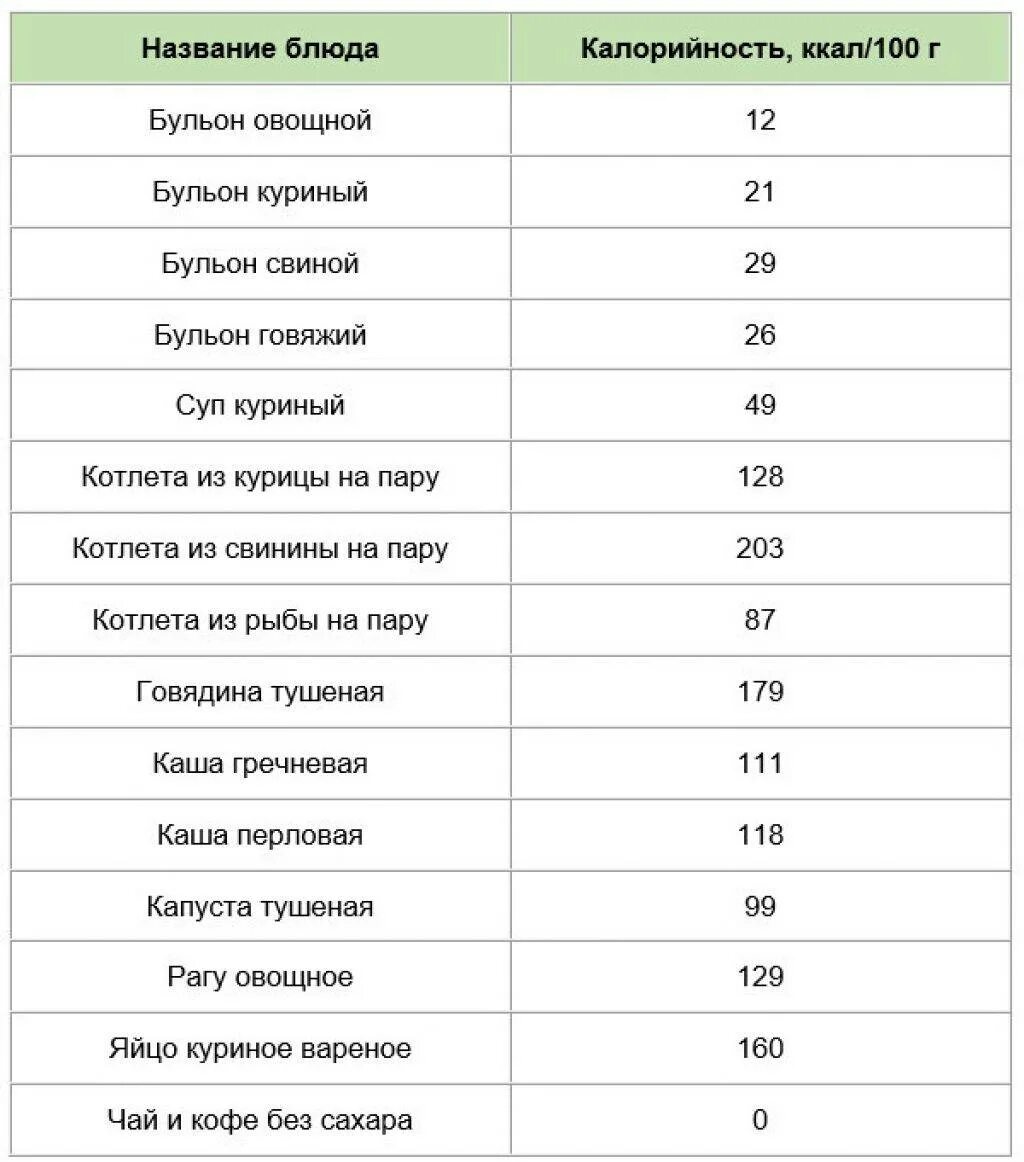 | Название блюда | Калорийность, ккал/100 г |
|---|---|
| Бульон овощной | 12 |
| Бульон куриный | 21 |
| Бульон свиной | 29 |
| Бульон говяжий | 26 |
| Суп куриный | 49 |
| Котлета из курицы на пару | 128 |
| Котлета из свинины на пару | 203 |
| Котлета из рыбы на пару | 87 |
| Говядина тушеная | 179 |
| Каша гречневая | 111 |
| Каша перловая | 118 |
| Капуста тушеная | 99 |
| Рагу овощное | 129 |
| Яйцо куриное вареное | 160 |
| Чай и кофе без сахара | 0 |